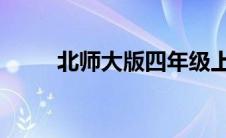 北师大版四年级上